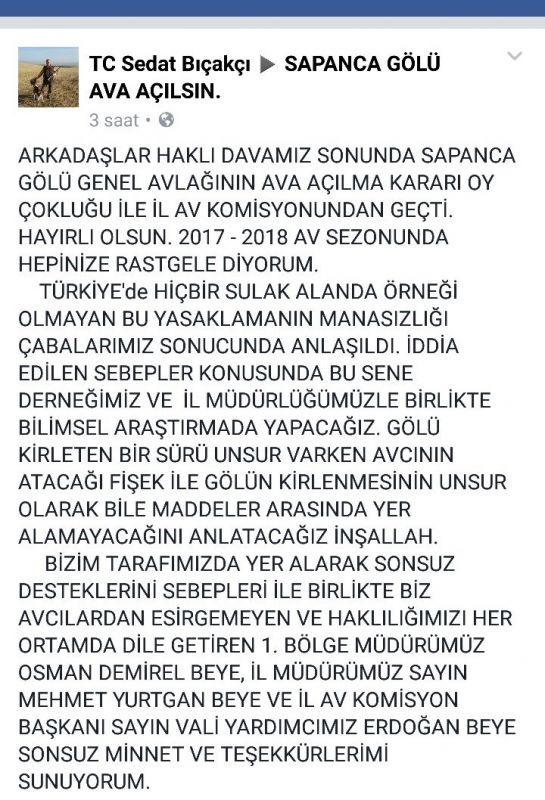 TC Sedat Bıçakçı ▶ SAPANCA GÖLÜ AVA AÇILSIN.
3 saat •

ARKADAŞLAR HAKLI DAVAMIZ SONUNDA SAPANCA GÖLÜ GENEL AVLAĞININ AVA AÇILMA KARARI OY ÇOKLUĞU İLE İL AV KOMİSYONUNDAN GEÇTİ. HAYIRLI OLSUN. 2017 - 2018 AV SEZONUNDA HEPİNİZE RASTGELE DİYORUM.

TÜRKİYE'de HİÇBİR SULAK ALANDA ÖRNEĞİ OLMAYAN BU YASAKLAMANIN MANASIZLIĞI ÇABALARIMIZ SONUCUNDA ANLAŞILDI. İDDİA EDİLEN SEBEPLER KONUSUNDA BU SENE DERNEĞİMİZ VE İL MÜDÜRLÜĞÜMÜZLE BİRLİKTE BİLİMSEL ARAŞTIRMADA YAPACAĞIZ. GÖLÜ KİRLETEN BİR SÜRÜ UNSUR VARKEN AVCININ ATACAĞI FİŞEK İLE GÖLÜN KİRLENMESİNİN UNSUR OLARAK BİLE MADDELER ARASINDA YER ALAMAYACAĞINI ANLATACAĞIZ İNŞALLAH.

BİZİM TARAFIMIZDA YER ALARAK SONSUZ DESTEKLERİNİ SEBEPLERİ İLE BİRLİKTE BİZ AVCILARDAN ESİRGEMEYEN VE HAKLILIĞIMIZI HER ORTAMDA DİLE GETİREN 1. BÖLGE MÜDÜRÜMÜZ OSMAN DEMİREL BEYE, İL MÜDÜRÜMÜZ SAYIN MEHMET YURTGAN BEYE VE İL AV KOMİSYON BAŞKANI SAYIN VALİ YARDIMCIMIZ ERDOĞAN BEYE SONSUZ MİNNET VE TEŞEKKÜRLERİMİ SUNUYORUM.